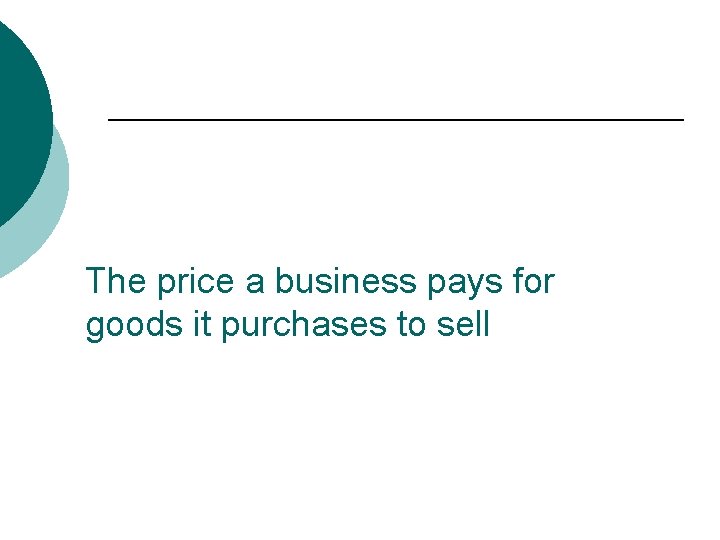 The price a business pays for goods it purchases to sell